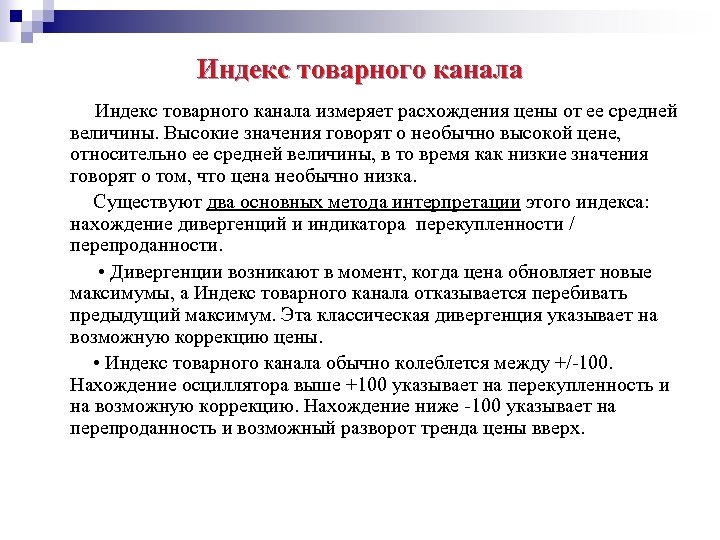 Индекс товарного канала

Индекс товарного канала измеряет расхождения цены от ее средней величины. Высокие значения говорят о необычно высокой цене, относительно ее средней величины, в то время как низкие значения говорят о том, что цена необычно низка.

Существуют два основных метода интерпретации этого индекса: нахождение дивергенций и индикатора перекупленности / перепроданности.

• Дивергенции возникают в момент, когда цена обновляет новые максимумы, а Индекс товарного канала отказывается перебивать предыдущий максимум. Эта классическая дивергенция указывает на возможную коррекцию цены.

• Индекс товарного канала обычно колеблется между +/-100. Нахождение осциллятора выше +100 указывает на перекупленность и на возможную коррекцию. Нахождение ниже -100 указывает на перепроданность и возможный разворот тренда цены вверх.